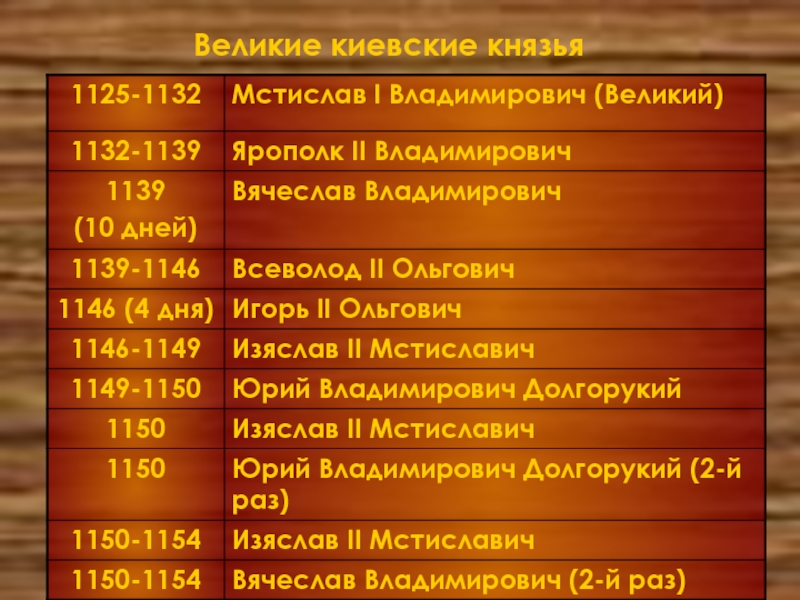 Великие киевские князья

| | |
|---|---|
| 1125-1132 | Мстислав I Владимирович (Великий) |
| 1132-1139 | Ярополк II Владимирович |
| 1139 (10 дней) | Вячеслав Владимирович |
| 1139-1146 | Всеволод II Ольгович |
| 1146 (4 дня) | Игорь II Ольгович |
| 1146-1149 | Изяслав II Мстиславич |
| 1149-1150 | Юрий Владимирович Долгорукий |
| 1150 | Изяслав II Мстиславич |
| 1150 | Юрий Владимирович Долгорукий (2-й раз) |
| 1150-1154 | Изяслав II Мстиславич |
| 1150-1154 | Вячеслав Владимирович (2-й раз) |